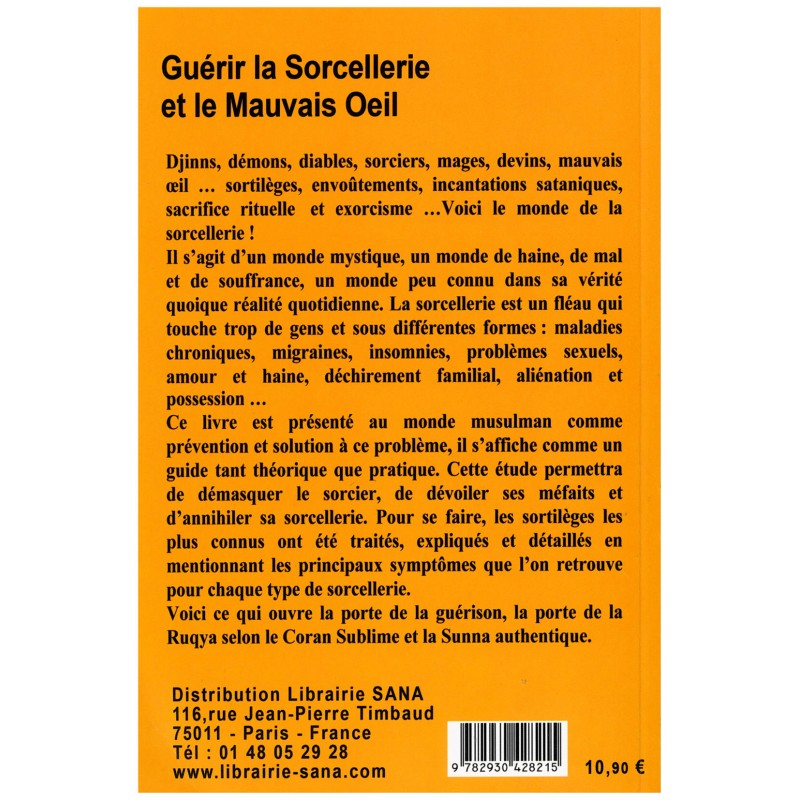 Guérir la Sorcellerie et le Mauvais Oeil

Djinns, démons, diables, sorciers, mages, devins, mauvais œil … sortilèges, envoûtements, incantations sataniques, sacrifice rituelle et exorcisme …Voici le monde de la sorcellerie !
Il s'agit d'un monde mystique, un monde de haine, de mal et de souffrance, un monde peu connu dans sa vérité quoique réalité quotidienne. La sorcellerie est un fléau qui touche trop de gens et sous différentes formes : maladies chroniques, migraines, insomnies, problèmes sexuels, amour et haine, déchirement familial, aliénation et possession …
Ce livre est présenté au monde musulman comme prévention et solution à ce problème, il s'affiche comme un guide tant théorique que pratique. Cette étude permettra de démasquer le sorcier, de dévoiler ses méfaits et d'annihiler sa sorcellerie. Pour se faire, les sortilèges les plus connus ont été traités, expliqués et détaillés en mentionnant les principaux symptômes que l'on retrouve pour chaque type de sorcellerie.
Voici ce qui ouvre la porte de la guérison, la porte de la Ruqya selon le Coran Sublime et la Sunna authentique.

Distribution Librairie SANA
116,rue Jean-Pierre Timbaud
75011 - Paris - France
Tél : 01 48 05 29 28
www.librairie-sana.com

9 782930 428215

10,90 €